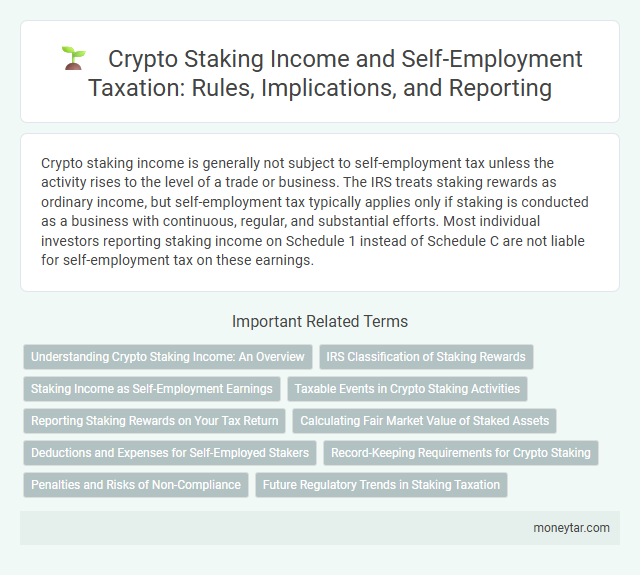 Crypto Staking Income and Self-Employment Taxation: Rules, Implications, and Reporting

Crypto staking income is generally not subject to self-employment tax unless the activity rises to the level of a trade or business. The IRS treats staking rewards as ordinary income, but self-employment tax typically applies only if staking is conducted as a business with continuous, regular, and substantial efforts. Most individual investors reporting staking income on Schedule 1 instead of Schedule C are not liable for self-employment tax on these earnings.

Important Related Terms

Understanding Crypto Staking Income: An Overview

IRS Classification of Staking Rewards

Staking Income as Self-Employment Earnings

Taxable Events in Crypto Staking Activities

Reporting Staking Rewards on Your Tax Return

Calculating Fair Market Value of Staked Assets

Deductions and Expenses for Self-Employed Stakers

Record-Keeping Requirements for Crypto Staking

Penalties and Risks of Non-Compliance

Future Regulatory Trends in Staking Taxation

moneytar.com